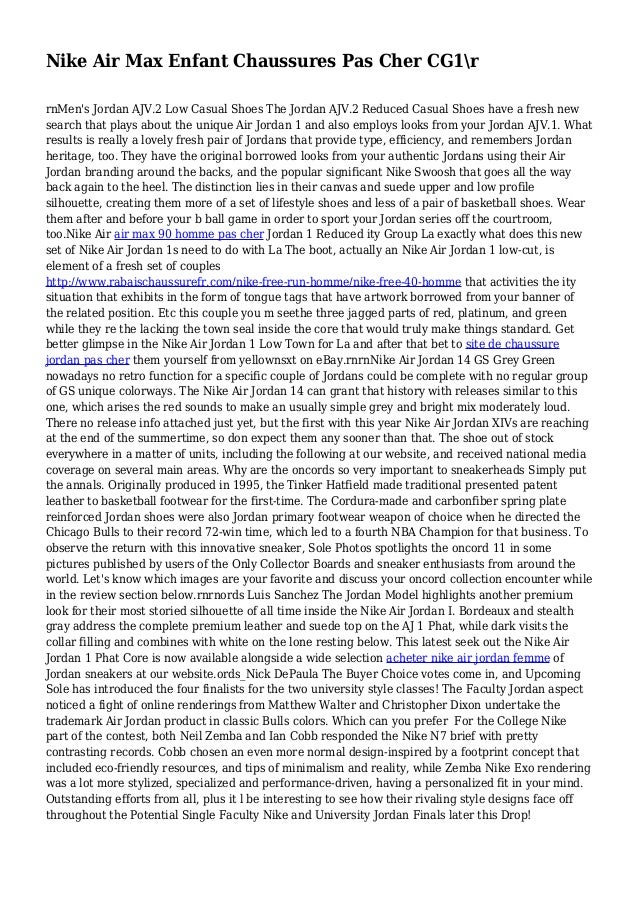 Nike Air Max Enfant Chaussures Pas Cher CG1\r

rnMen's Jordan AJV.2 Low Casual Shoes The Jordan AJV.2 Reduced Casual Shoes have a fresh new search that plays about the unique Air Jordan 1 and also employs looks from your Jordan AJV.1. What results is really a lovely fresh pair of Jordans that provide type, efficiency, and remembers Jordan heritage, too. They have the original borrowed looks from your authentic Jordans using their Air Jordan branding around the backs, and the popular significant Nike Swoosh that goes all the way back again to the heel. The distinction lies in their canvas and suede upper and low profile silhouette, creating them more of a set of lifestyle shoes and less of a pair of basketball shoes. Wear them after and before your b ball game in order to sport your Jordan series off the courtroom, too.Nike Air air max 90 homme pas cher Jordan 1 Reduced ity Group La exactly what does this new set of Nike Air Jordan 1s need to do with La The boot, actually an Nike Air Jordan 1 low-cut, is element of a fresh set of couples http://www.rabaischaussurefr.com/nike-free-run-homme/nike-free-40-homme that activities the ity situation that exhibits in the form of tongue tags that have artwork borrowed from your banner of the related position. Etc this couple you m seethe three jagged parts of red, platinum, and green while they re the lacking the town seal inside the core that would truly make things standard. Get better glimpse in the Nike Air Jordan 1 Low Town for La and after that bet to site de chaussure jordan pas cher them yourself from yellownsxt on eBay.rnrnNike Air Jordan 14 GS Grey Green nowadays no retro function for a specific couple of Jordans could be complete with no regular group of GS unique colorways. The Nike Air Jordan 14 can grant that history with releases similar to this one, which arises the red sounds to make an usually simple grey and bright mix moderately loud. There no release info attached just yet, but the first with this year Nike Air Jordan XIVs are reaching at the end of the summertime, so don expect them any sooner than that. The shoe out of stock everywhere in a matter of units, including the following at our website, and received national media coverage on several main areas. Why are the oncords so very important to sneakerheads Simply put the annals. Originally produced in 1995, the Tinker Hatfield made traditional presented patent leather to basketball footwear for the first-time. The Cordura-made and carbonfiber spring plate reinforced Jordan shoes were also Jordan primary footwear weapon of choice when he directed the Chicago Bulls to their record 72-win time, which led to a fourth NBA Champion for that business. To observe the return with this innovative sneaker, Sole Photos spotlights the oncord 11 in some pictures published by users of the Only Collector Boards and sneaker enthusiasts from around the world. Let's know which images are your favorite and discuss your oncord collection encounter while in the review section below.rnrnords Luis Sanchez The Jordan Model highlights another premium look for their most storied silhouette of all time inside the Nike Air Jordan I. Bordeaux and stealth gray address the complete premium leather and suede top on the AJ 1 Phat, while dark visits the collar filling and combines with white on the lone resting below. This latest seek out the Nike Air Jordan 1 Phat Core is now available alongside a wide selection acheter nike air jordan femme of Jordan sneakers at our website.ords_Nick DePaula The Buyer Choice votes come in, and Upcoming Sole has introduced the four finalists for the two university style classes! The Faculty Jordan aspect noticed a fight of online renderings from Matthew Walter and Christopher Dixon undertake the trademark Air Jordan product in classic Bulls colors. Which can you prefer For the College Nike part of the contest, both Neil Zemba and Ian Cobb responded the Nike N7 brief with pretty contrasting records. Cobb chosen an even more normal design-inspired by a footprint concept that included eco-friendly resources, and tips of minimalism and reality, while Zemba Nike Exo rendering was a lot more stylized, specialized and performance-driven, having a personalized fit in your mind. Outstanding efforts from all, plus it l be interesting to see how their rivaling style designs face off throughout the Potential Single Faculty Nike and University Jordan Finals later this Drop!